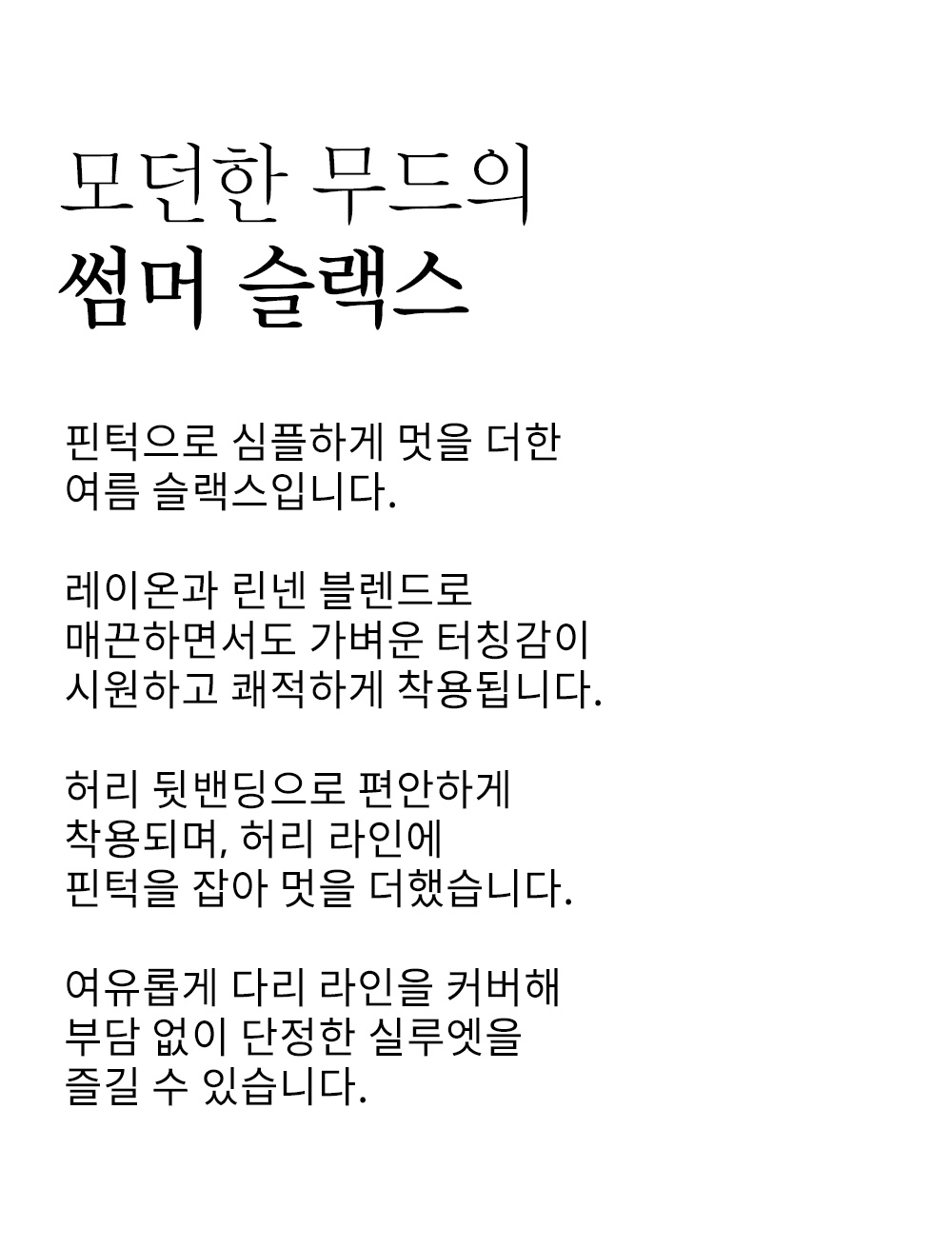 모던한 무드의
썸머 슬랙스

핀턱으로 심플하게 멋을 더한 여름 슬랙스입니다.

레이온과 린넨 블렌드로 매끈하면서도 가벼운 터칭감이 시원하고 쾌적하게 착용됩니다.

허리 뒷밴딩으로 편안하게 착용되며, 허리 라인에 핀턱을 잡아 멋을 더했습니다.

여유롭게 다리 라인을 커버해 부담 없이 단정한 실루엣을 즐길 수 있습니다.